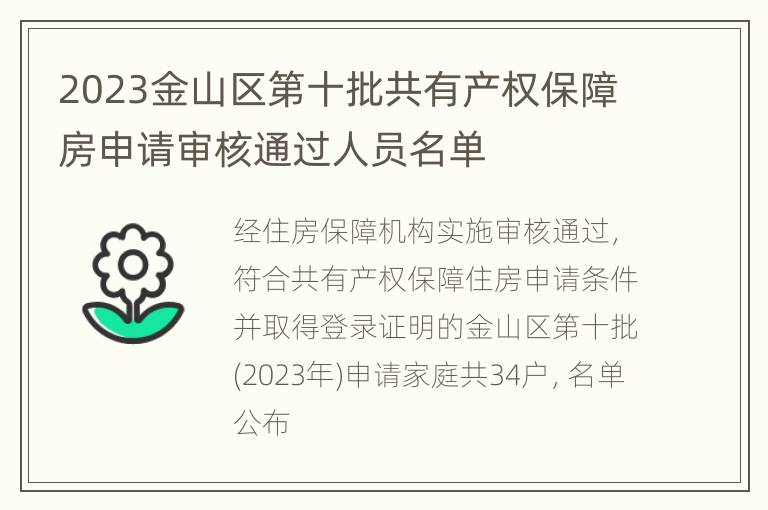 2023金山区第十批共有产权保障房申请审核通过人员名单

经住房保障机构实施审核通过，符合共有产权保障住房申请条件并取得登录证明的金山区第十批(2023年)申请家庭共34户，名单公布